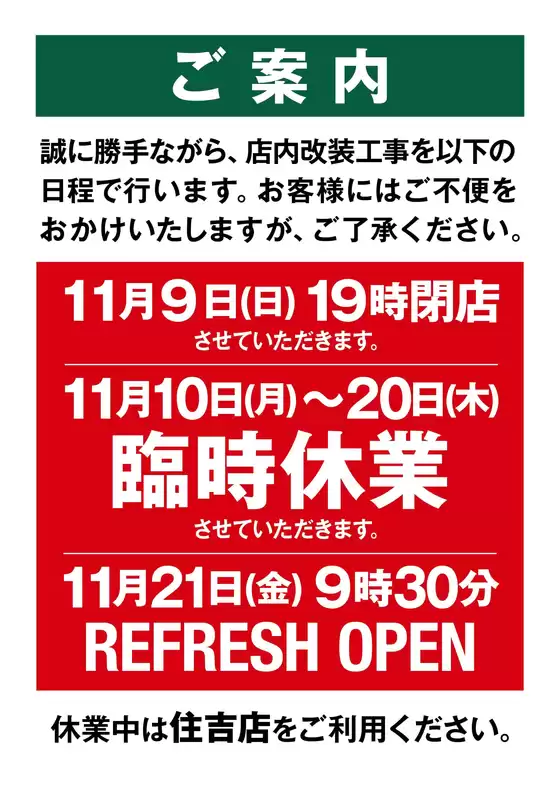 ご案内

誠に勝手ながら、店内改装工事を以下の日程で行います。お客様にはご不便をおかけいたしますが、ご了承ください。

11月9日(日) 19時閉店
させていただきます。

11月10日(月)～20日(木)
臨時休業
させていただきます。

11月21日(金) 9時30分
REFRESH OPEN

休業中は住吉店をご利用ください。